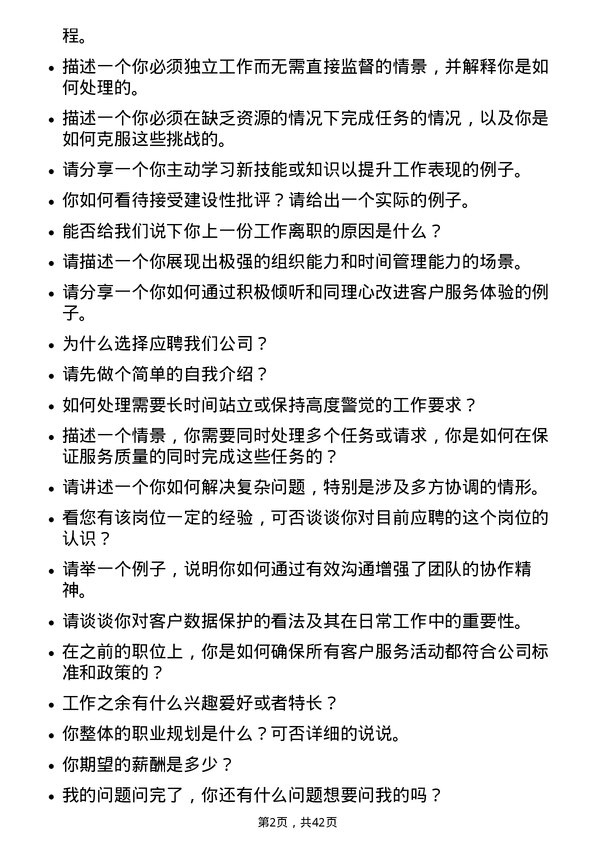 程。

• 描述一个你必须独立工作而无需直接监督的情景，并解释你是如何处理的。

• 描述一个你必须在缺乏资源的情况下完成任务的情况，以及你是如何克服这些挑战的。

• 请分享一个你主动学习新技能或知识以提升工作表现的例子。

• 你如何看待接受建设性批评？请给出一个实际的例子。

• 能否给我们说下你上一份工作离职的原因是什么？

• 请描述一个你展现出极强的组织能力和时间管理能力的场景。

• 请分享一个你如何通过积极倾听和同理心改进客户服务体验的例子。

• 为什么选择应聘我们公司？

• 请先做个简单的自我介绍？

• 如何处理需要长时间站立或保持高度警觉的工作要求？

• 描述一个情景，你需要同时处理多个任务或请求，你是如何在保证服务质量的同时完成这些任务的？

• 请讲述一个你如何解决复杂问题，特别是涉及多方协调的情形。

• 看您有该岗位一定的经验，可否谈谈你对目前应聘的这个岗位的认识？

• 请举一个例子，说明你如何通过有效沟通增强了团队的协作精神。

• 请谈谈你对客户数据保护的看法及其在日常工作中的重要性。

• 在之前的职位上，你是如何确保所有客户服务活动都符合公司标准和政策的？

• 工作之余有什么兴趣爱好或者特长？

• 你整体的职业规划是什么？可否详细的说说。

• 你期望的薪酬是多少？

• 我的问题问完了，你还有什么问题想要问我的吗？

第2页，共42页